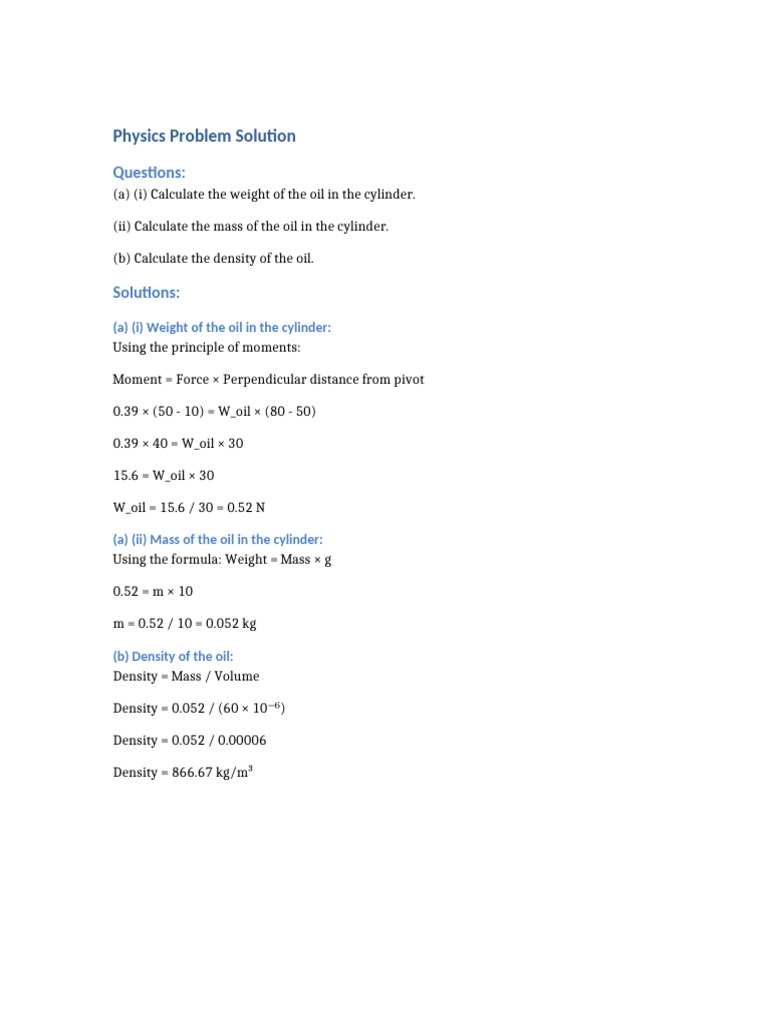 Physics Problem Solution

Questions:

(a) (i) Calculate the weight of the oil in the cylinder.

(ii) Calculate the mass of the oil in the cylinder.

(b) Calculate the density of the oil.

Solutions:

(a) (i) Weight of the oil in the cylinder:
Using the principle of moments:

Moment = Force × Perpendicular distance from pivot

0.39 × (50 - 10) = W_oil × (80 - 50)

0.39 × 40 = W_oil × 30

15.6 = W_oil × 30

W_oil = 15.6 / 30 = 0.52 N

(a) (ii) Mass of the oil in the cylinder:
Using the formula: Weight = Mass × g

0.52 = m × 10

m = 0.52 / 10 = 0.052 kg

(b) Density of the oil:
Density = Mass / Volume

Density = 0.052 / (60 × $10^{-6}$)

Density = 0.052 / 0.00006

Density = 866.67 kg/$m^3$